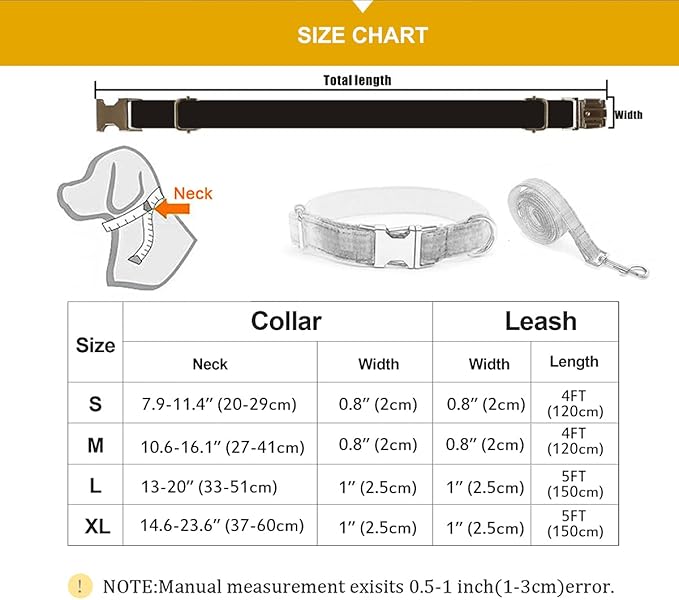 SIZE CHART

Total length

Width

Neck

| Size | Collar | | Leash | |
|---|---|---|---|---|
| | Neck | Width | Width | Length |
| S | 7.9-11.4″ (20-29cm) | 0.8″ (2cm) | 0.8″ (2cm) | 4FT (120cm) |
| M | 10.6-16.1″ (27-41cm) | 0.8″ (2cm) | 0.8″ (2cm) | 4FT (120cm) |
| L | 13-20″ (33-51cm) | 1″ (2.5cm) | 1″ (2.5cm) | 5FT (150cm) |
| XL | 14.6-23.6″ (37-60cm) | 1″ (2.5cm) | 1″ (2.5cm) | 5FT (150cm) |

! NOTE:Manual measurement exisits 0.5-1 inch(1-3cm)error.